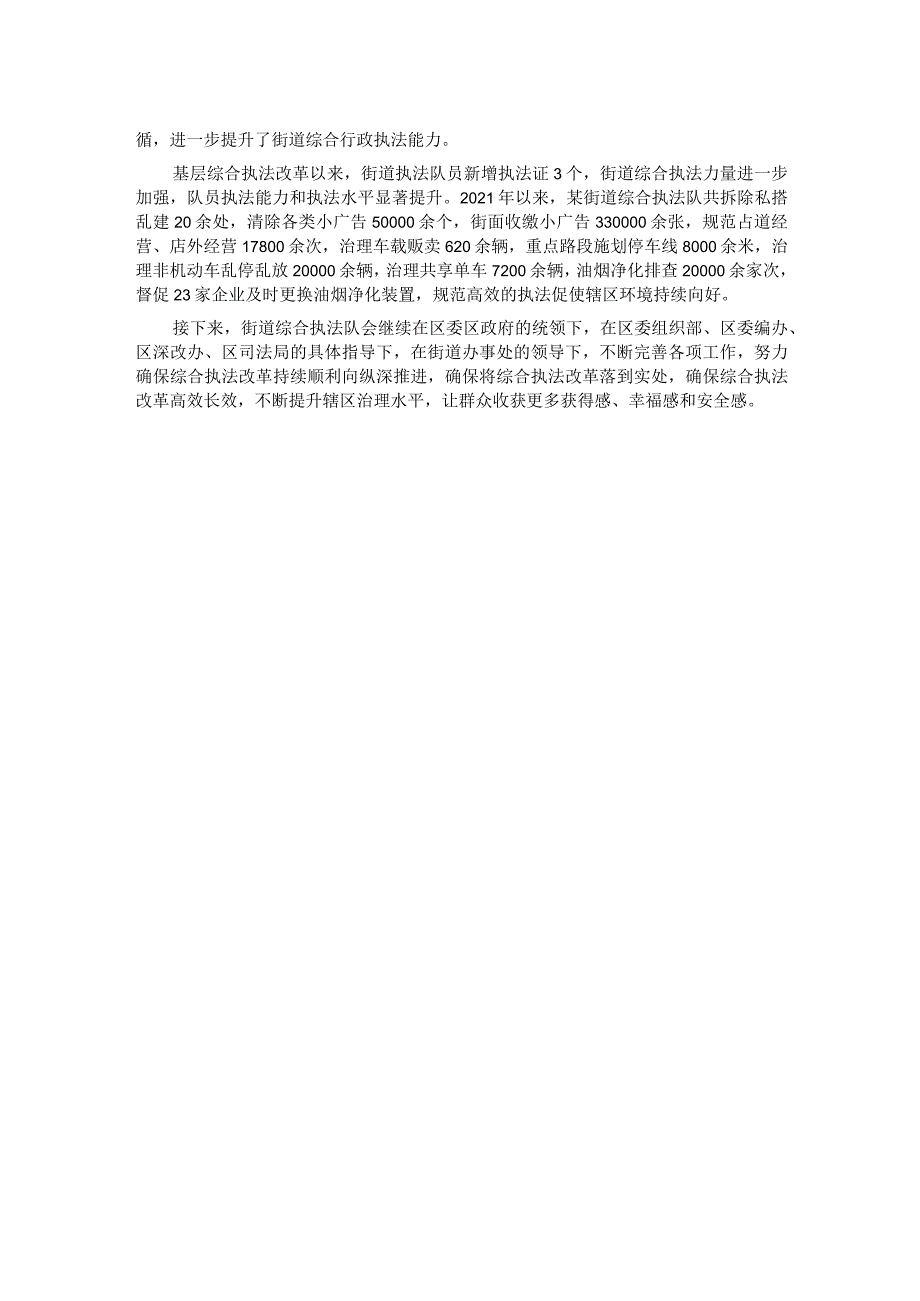 循，进一步提升了街道综合行政执法能力。

基层综合执法改革以来，街道执法队员新增执法证3个，街道综合执法力量进一步加强，队员执法能力和执法水平显著提升。2021年以来，某街道综合执法队共拆除私搭乱建20余处，清除各类小广告50000余个，街面收缴小广告330000余张，规范占道经营、店外经营17800余次，治理车载贩卖620余辆，重点路段施划停车线8000余米，治理非机动车乱停乱放20000余辆，治理共享单车7200余辆，油烟净化排查20000余家次，督促23家企业及时更换油烟净化装置，规范高效的执法促使辖区环境持续向好。

接下来，街道综合执法队会继续在区委区政府的统领下，在区委组织部、区委编办、区深改办、区司法局的具体指导下，在街道办事处的领导下，不断完善各项工作，努力确保综合执法改革持续顺利向纵深推进，确保将综合执法改革落到实处，确保综合执法改革高效长效，不断提升辖区治理水平，让群众收获更多获得感、幸福感和安全感。